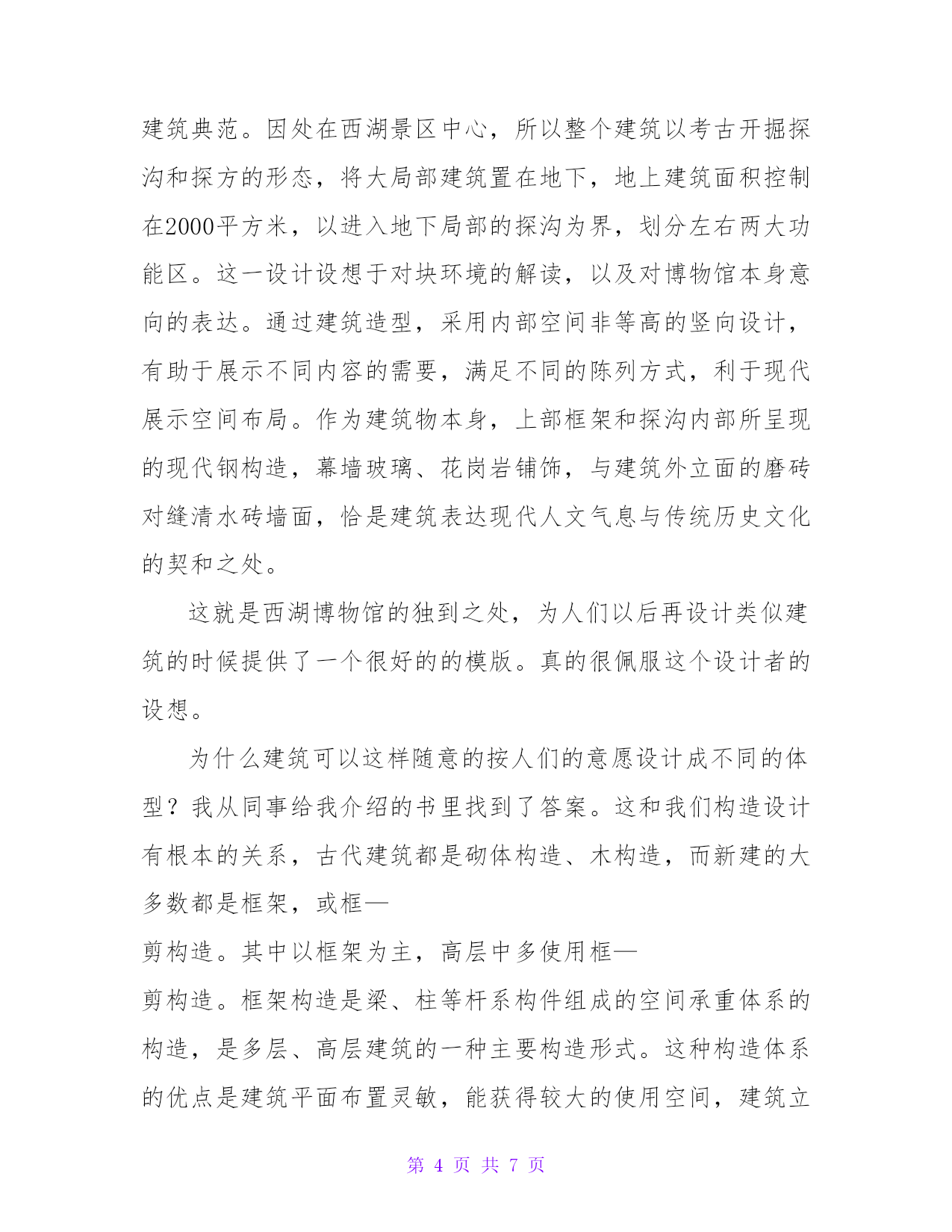 建筑典范。因处在西湖景区中心，所以整个建筑以考古开掘探沟和探方的形态，将大局部建筑置在地下，地上建筑面积控制在2000平方米，以进入地下局部的探沟为界，划分左右两大功能区。这一设计设想于对块环境的解读，以及对博物馆本身意向的表达。通过建筑造型，采用内部空间非等高的竖向设计，有助于展示不同内容的需要，满足不同的陈列方式，利于现代展示空间布局。作为建筑物本身，上部框架和探沟内部所呈现的现代钢构造，幕墙玻璃、花岗岩铺饰，与建筑外立面的磨砖对缝清水砖墙面，恰是建筑表达现代人文气息与传统历史文化的契和之处。

这就是西湖博物馆的独到之处，为人们以后再设计类似建筑的时候提供了一个很好的的模版。真的很佩服这个设计者的设想。

为什么建筑可以这样随意的按人们的意愿设计成不同的体型？我从同事给我介绍的书里找到了答案。这和我们构造设计有根本的关系，古代建筑都是砌体构造、木构造，而新建的大多数都是框架，或框—
剪构造。其中以框架为主，高层中多使用框—
剪构造。框架构造是梁、柱等杆系构件组成的空间承重体系的构造，是多层、高层建筑的一种主要构造形式。这种构造体系的优点是建筑平面布置灵敏，能获得较大的使用空间，建筑立

第 4 页 共 7 页